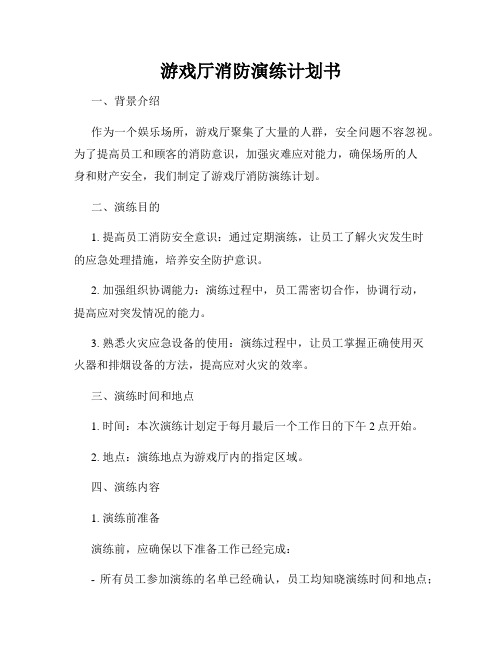 游戏厅消防演练计划书

一、背景介绍

作为一个娱乐场所，游戏厅聚集了大量的人群，安全问题不容忽视。为了提高员工和顾客的消防意识，加强灾难应对能力，确保场所的人身和财产安全，我们制定了游戏厅消防演练计划。

二、演练目的

1. 提高员工消防安全意识：通过定期演练，让员工了解火灾发生时的应急处理措施，培养安全防护意识。

2. 加强组织协调能力：演练过程中，员工需密切合作，协调行动，提高应对突发情况的能力。

3. 熟悉火灾应急设备的使用：演练过程中，让员工掌握正确使用灭火器和排烟设备的方法，提高应对火灾的效率。

三、演练时间和地点

1. 时间：本次演练计划定于每月最后一个工作日的下午 2 点开始。

2. 地点：演练地点为游戏厅内的指定区域。

四、演练内容

1. 演练前准备

演练前，应确保以下准备工作已经完成：

- 所有员工参加演练的名单已经确认，员工均知晓演练时间和地点；